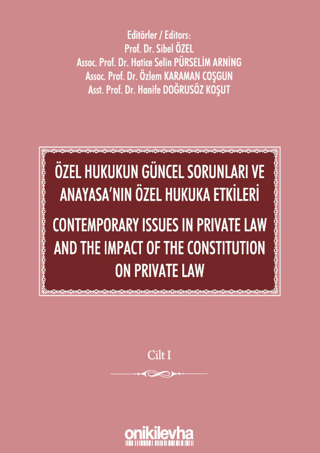 Editörler / Editors:
Prof. Dr. Sibel ÖZEL
Assoc. Prof. Dr. Hatice Selin PÜRSELİM ARNİNG
Assoc. Prof. Dr. Özlem KARAMAN COŞGUN
Asst. Prof. Dr. Hanife DOĞRUSÖZ KOŞUT

ÖZEL HUKUKUN GÜNCEL SORUNLARI VE ANAYASA'NIN ÖZEL HUKUKA ETKİLERİ

CONTEMPORARY ISSUES IN PRIVATE LAW AND THE IMPACT OF THE CONSTITUTION ON PRIVATE LAW

Cilt I

onikilevha